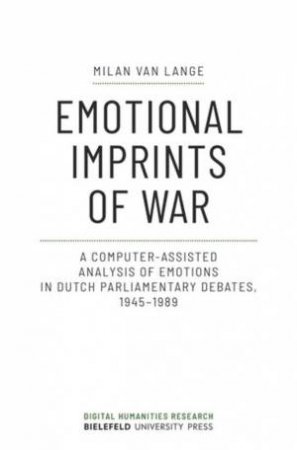 MILAN VAN LANGE

EMOTIONAL IMPRINTS OF WAR

A COMPUTER-ASSISTED ANALYSIS OF EMOTIONS IN DUTCH PARLIAMENTARY DEBATES, 1945–1989

DIGITAL HUMANITIES RESEARCH
BIELEFELD UNIVERSITY PRESS